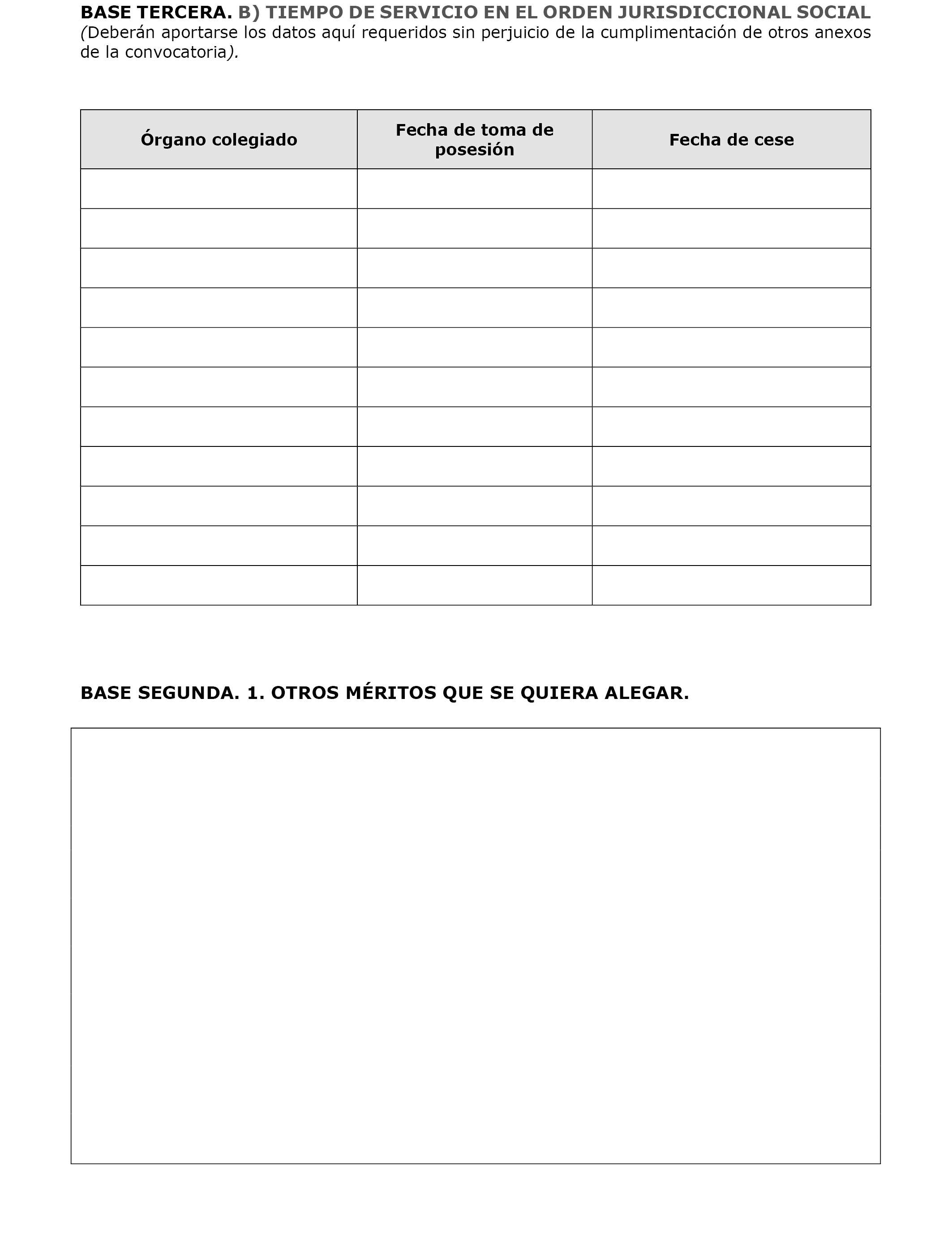 BASE TERCERA. B) TIEMPO DE SERVICIO EN EL ORDEN JURISDICCIONAL SOCIAL (Deberán aportarse los datos aquí requeridos sin perjuicio de la cumplimentación de otros anexos de la convocatoria).

| Órgano colegiado | Fecha de toma de posesión | Fecha de cese |
|---|---|---|
| | | |
| | | |
| | | |
| | | |
| | | |
| | | |
| | | |
| | | |
| | | |
| | | |
| | | |

BASE SEGUNDA. 1. OTROS MÉRITOS QUE SE QUIERA ALEGAR.